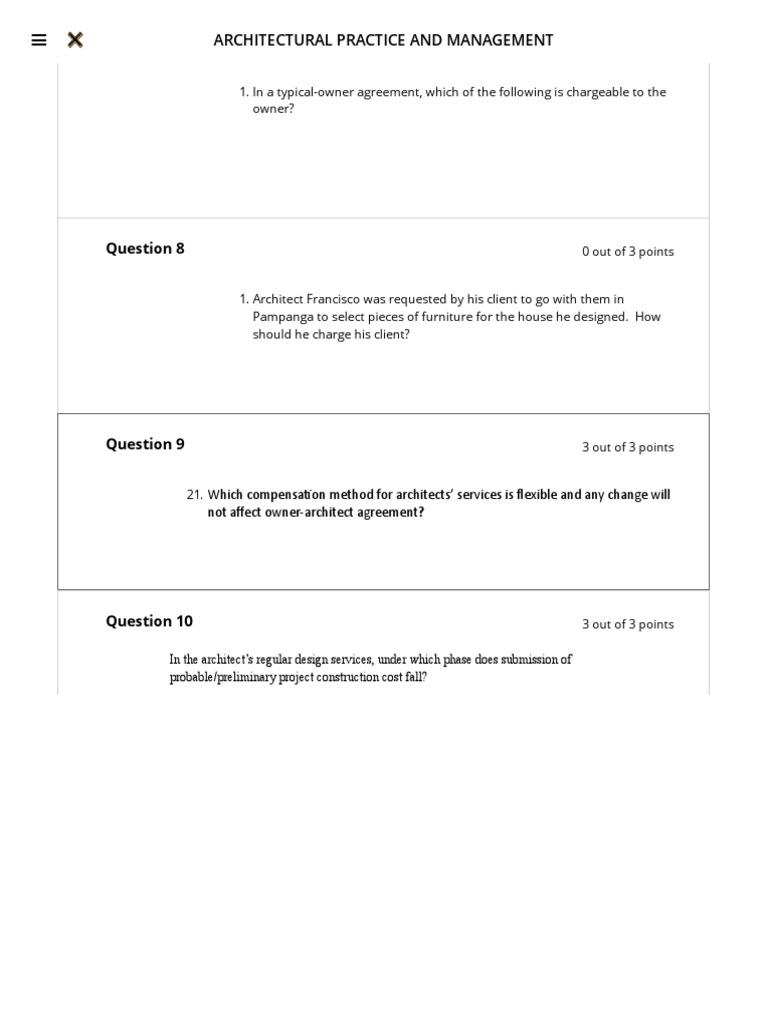 ARCHITECTURAL PRACTICE AND MANAGEMENT

1. In a typical-owner agreement, which of the following is chargeable to the owner?

Question 8

0 out of 3 points

1. Architect Francisco was requested by his client to go with them in Pampanga to select pieces of furniture for the house he designed. How should he charge his client?

Question 9

3 out of 3 points

21. Which compensation method for architects' services is flexible and any change will not affect owner-architect agreement?

Question 10

3 out of 3 points

In the architect's regular design services, under which phase does submission of probable/preliminary project construction cost fall?